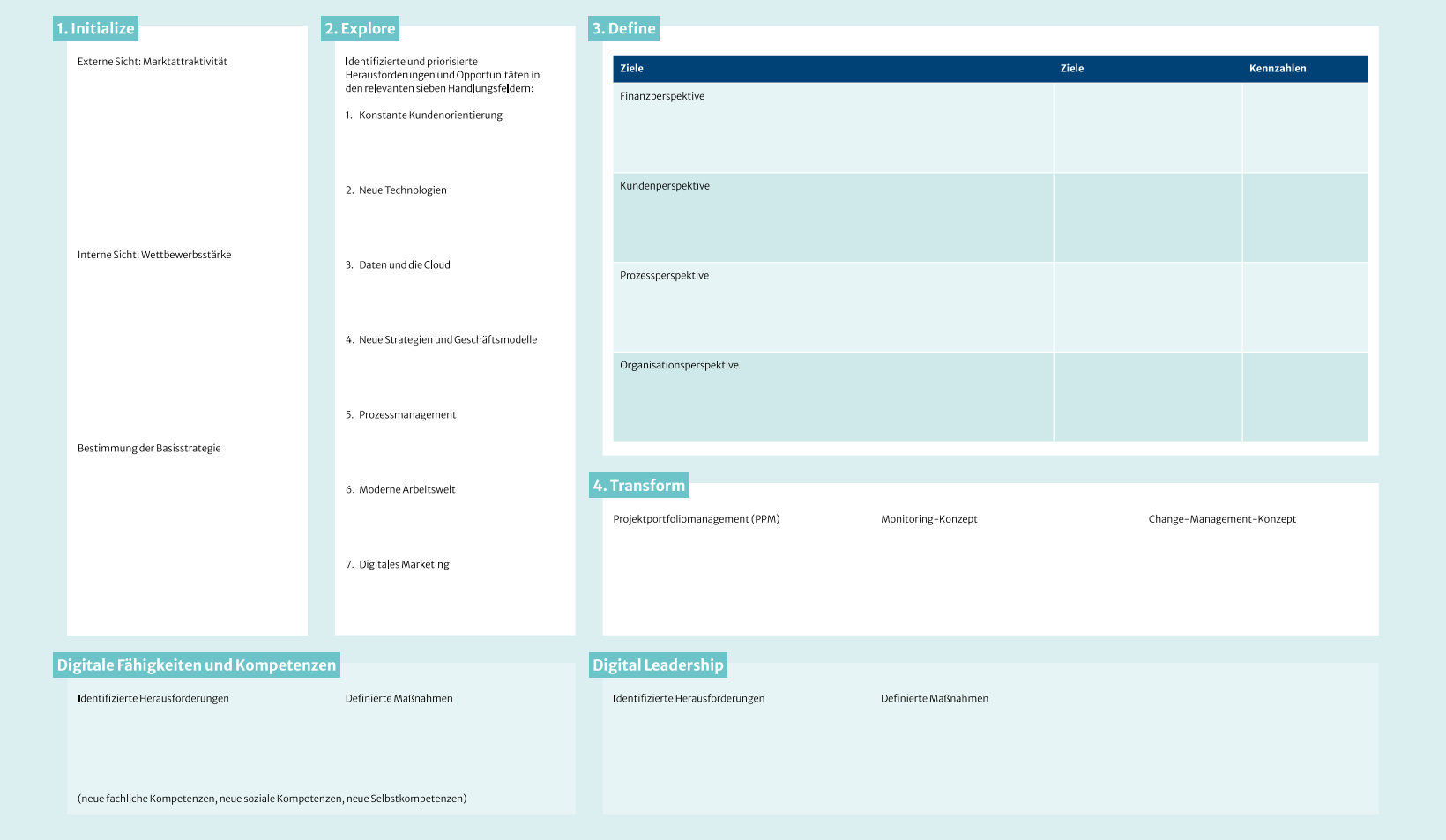 1. Initialize

Externe Sicht: Marktattraktivität

Interne Sicht: Wettbewerbsstärke

Bestimmung der Basisstrategie

2. Explore

Identifizierte und priorisierte Herausforderungen und Opportunitäten in den relevanten sieben Handlungsfeldern:

1. Konstante Kundenorientierung

2. Neue Technologien

3. Daten und die Cloud

4. Neue Strategien und Geschäftsmodelle

5. Prozessmanagement

6. Moderne Arbeitswelt

7. Digitales Marketing

3. Define

| Ziele | Ziele | Kennzahlen |
|---|---|---|
| Finanzperspektive | | |
| Kundenperspektive | | |
| Prozessperspektive | | |
| Organisationsperspektive | | |

4. Transform

Projektportfoliomanagement (PPM)

Monitoring-Konzept

Change-Management-Konzept

Digitale Fähigkeiten und Kompetenzen

Identifizierte Herausforderungen

Definierte Maßnahmen

(neue fachliche Kompetenzen, neue soziale Kompetenzen, neue Selbstkompetenzen)

Digital Leadership

Identifizierte Herausforderungen

Definierte Maßnahmen